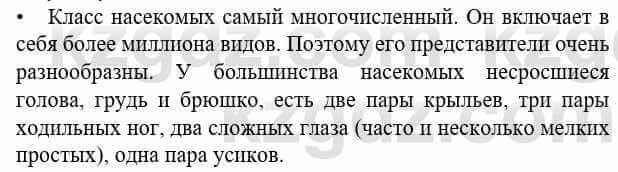 • Класс насекомых самый многочисленный. Он включает в себя более миллиона видов. Поэтому его представители очень разнообразны. У большинства насекомых несросшиеся голова, грудь и брюшко, есть две пары крыльев, три пары ходильных ног, два сложных глаза (часто и несколько мелких простых), одна пара усиков.

kzgdz.com kzgdz.com